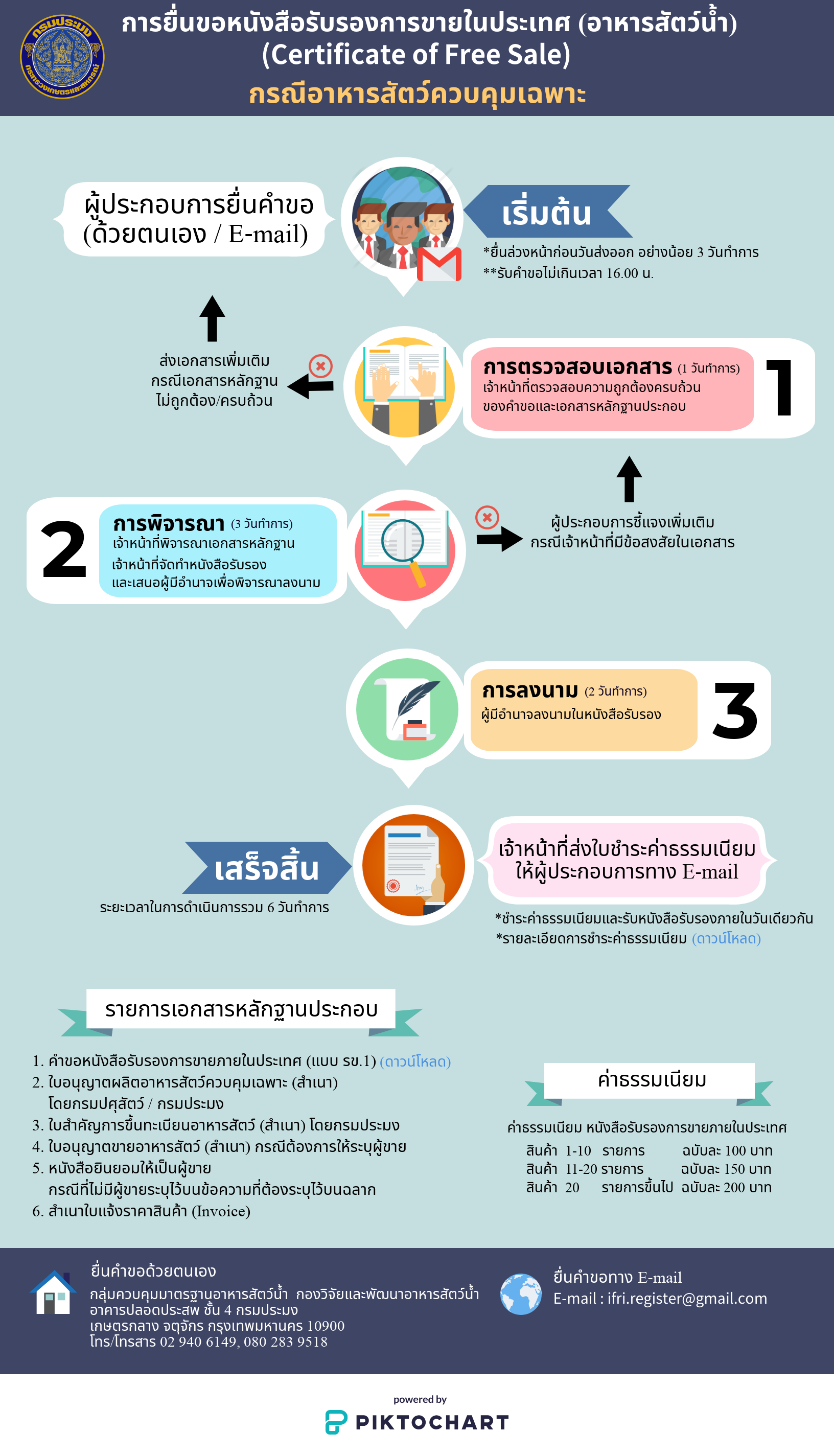 กรมประมง กระทรวงเกษตรและสหกรณ์

การยื่นขอหนังสือรับรองการขายในประเทศ (อาหารสัตว์น้ำ)
(Certificate of Free Sale)
กรณีอาหารสัตว์ควบคุมเฉพาะ

ผู้ประกอบการยื่นคำขอ (ด้วยตนเอง / E-mail)

เริ่มต้น
*ยื่นล่วงหน้าก่อนวันส่งออก อย่างน้อย 3 วันทำการ
**รับคำขอไม่เกินเวลา 16.00 น.

ส่งเอกสารเพิ่มเติม กรณีเอกสารหลักฐาน ไม่ถูกต้อง/ครบถ้วน

การตรวจสอบเอกสาร (1 วันทำการ)
เจ้าหน้าที่ตรวจสอบความถูกต้องครบถ้วน ของคำขอและเอกสารหลักฐานประกอบ
1

2
การพิจารณา (3 วันทำการ)
เจ้าหน้าที่พิจารณาเอกสารหลักฐาน
เจ้าหน้าที่จัดทำหนังสือรับรอง และเสนอผู้มีอำนาจเพื่อพิจารณาลงนาม

ผู้ประกอบการชี้แจงเพิ่มเติม กรณีเจ้าหน้าที่มีข้อสงสัยในเอกสาร

การลงนาม (2 วันทำการ)
ผู้มีอำนาจลงนามในหนังสือรับรอง
3

เสร็จสิ้น
ระยะเวลาในการดำเนินการรวม 6 วันทำการ

เจ้าหน้าที่ส่งใบชำระค่าธรรมเนียม ให้ผู้ประกอบการทาง E-mail
*ชำระค่าธรรมเนียมและรับหนังสือรับรองภายในวันเดียวกัน
*รายละเอียดการชำระค่าธรรมเนียม (ดาวน์โหลด)

รายการเอกสารหลักฐานประกอบ
1. คำขอหนังสือรับรองการขายภายในประเทศ (แบบ รข.1) (ดาวน์โหลด)
2. ใบอนุญาตผลิตอาหารสัตว์ควบคุมเฉพาะ (สำเนา) โดยกรมปศุสัตว์ / กรมประมง
3. ใบสำคัญการขึ้นทะเบียนอาหารสัตว์ (สำเนา) โดยกรมประมง
4. ใบอนุญาตขายอาหารสัตว์ (สำเนา) กรณีต้องการให้ระบุผู้ขาย
5. หนังสือยินยอมให้เป็นผู้ขาย กรณีที่ไม่มีผู้ขายระบุไว้บนข้อความที่ต้องระบุไว้บนฉลาก
6. สำเนาใบแจ้งราคาสินค้า (Invoice)

ค่าธรรมเนียม
ค่าธรรมเนียม หนังสือรับรองการขายภายในประเทศ
สินค้า 1-10 รายการ ฉบับละ 100 บาท
สินค้า 11-20 รายการ ฉบับละ 150 บาท
สินค้า 20 รายการขึ้นไป ฉบับละ 200 บาท

ยื่นคำขอด้วยตนเอง
กลุ่มควบคุมมาตรฐานอาหารสัตว์น้ำ กองวิจัยและพัฒนาอาหารสัตว์น้ำ
อาคารปลอดประสพ ชั้น 4 กรมประมง
เกษตรกลาง จตุจักร กรุงเทพมหานคร 10900
โทร/โทรสาร 02 940 6149, 080 283 9518

ยื่นคำขอทาง E-mail
E-mail : ifri.register@gmail.com

powered by
PIKTOCHART